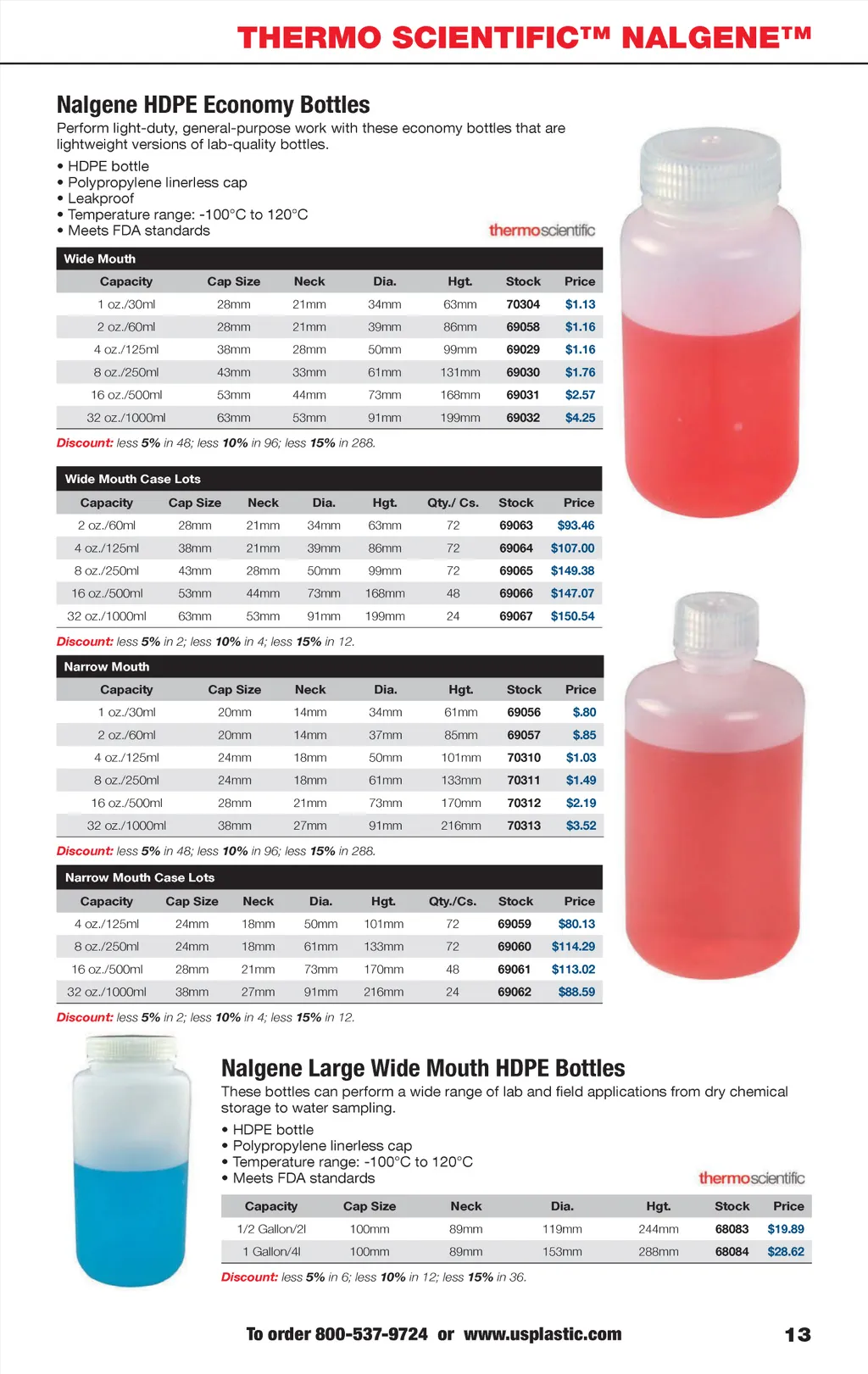 THERMO SCIENTIFIC™ NALGENE™

Nalgene HDPE Economy Bottles

Perform light-duty, general-purpose work with these economy bottles that are lightweight versions of lab-quality bottles.

• HDPE bottle
• Polypropylene linerless cap
• Leakproof
• Temperature range: -100°C to 120°C
• Meets FDA standards

thermoscientific

Wide Mouth

| Capacity | Cap Size | Neck | Dia. | Hgt. | Stock | Price |
|---|---|---|---|---|---|---|
| 1 oz./30ml | 28mm | 21mm | 34mm | 63mm | 70304 | $1.13 |
| 2 oz./60ml | 28mm | 21mm | 39mm | 86mm | 69058 | $1.16 |
| 4 oz./125ml | 38mm | 28mm | 50mm | 99mm | 69029 | $1.16 |
| 8 oz./250ml | 43mm | 33mm | 61mm | 131mm | 69030 | $1.76 |
| 16 oz./500ml | 53mm | 44mm | 73mm | 168mm | 69031 | $2.57 |
| 32 oz./1000ml | 63mm | 53mm | 91mm | 199mm | 69032 | $4.25 |

Discount: less 5% in 48; less 10% in 96; less 15% in 288.

Wide Mouth Case Lots

| Capacity | Cap Size | Neck | Dia. | Hgt. | Qty./ Cs. | Stock | Price |
|---|---|---|---|---|---|---|---|
| 2 oz./60ml | 28mm | 21mm | 34mm | 63mm | 72 | 69063 | $93.46 |
| 4 oz./125ml | 38mm | 21mm | 39mm | 86mm | 72 | 69064 | $107.00 |
| 8 oz./250ml | 43mm | 28mm | 50mm | 99mm | 72 | 69065 | $149.38 |
| 16 oz./500ml | 53mm | 44mm | 73mm | 168mm | 48 | 69066 | $147.07 |
| 32 oz./1000ml | 63mm | 53mm | 91mm | 199mm | 24 | 69067 | $150.54 |

Discount: less 5% in 2; less 10% in 4; less 15% in 12.

Narrow Mouth

| Capacity | Cap Size | Neck | Dia. | Hgt. | Stock | Price |
|---|---|---|---|---|---|---|
| 1 oz./30ml | 20mm | 14mm | 34mm | 61mm | 69056 | $.80 |
| 2 oz./60ml | 20mm | 14mm | 37mm | 85mm | 69057 | $.85 |
| 4 oz./125ml | 24mm | 18mm | 50mm | 101mm | 70310 | $1.03 |
| 8 oz./250ml | 24mm | 18mm | 61mm | 133mm | 70311 | $1.49 |
| 16 oz./500ml | 28mm | 21mm | 73mm | 170mm | 70312 | $2.19 |
| 32 oz./1000ml | 38mm | 27mm | 91mm | 216mm | 70313 | $3.52 |

Discount: less 5% in 48; less 10% in 96; less 15% in 288.

Narrow Mouth Case Lots

| Capacity | Cap Size | Neck | Dia. | Hgt. | Qty./Cs. | Stock | Price |
|---|---|---|---|---|---|---|---|
| 4 oz./125ml | 24mm | 18mm | 50mm | 101mm | 72 | 69059 | $80.13 |
| 8 oz./250ml | 24mm | 18mm | 61mm | 133mm | 72 | 69060 | $114.29 |
| 16 oz./500ml | 28mm | 21mm | 73mm | 170mm | 48 | 69061 | $113.02 |
| 32 oz./1000ml | 38mm | 27mm | 91mm | 216mm | 24 | 69062 | $88.59 |

Discount: less 5% in 2; less 10% in 4; less 15% in 12.

Nalgene Large Wide Mouth HDPE Bottles

These bottles can perform a wide range of lab and field applications from dry chemical storage to water sampling.

• HDPE bottle
• Polypropylene linerless cap
• Temperature range: -100°C to 120°C
• Meets FDA standards

thermoscientific

| Capacity | Cap Size | Neck | Dia. | Hgt. | Stock | Price |
|---|---|---|---|---|---|---|
| 1/2 Gallon/2l | 100mm | 89mm | 119mm | 244mm | 68083 | $19.89 |
| 1 Gallon/4l | 100mm | 89mm | 153mm | 288mm | 68084 | $28.62 |

Discount: less 5% in 6; less 10% in 12; less 15% in 36.

To order 800-537-9724 or www.usplastic.com

13